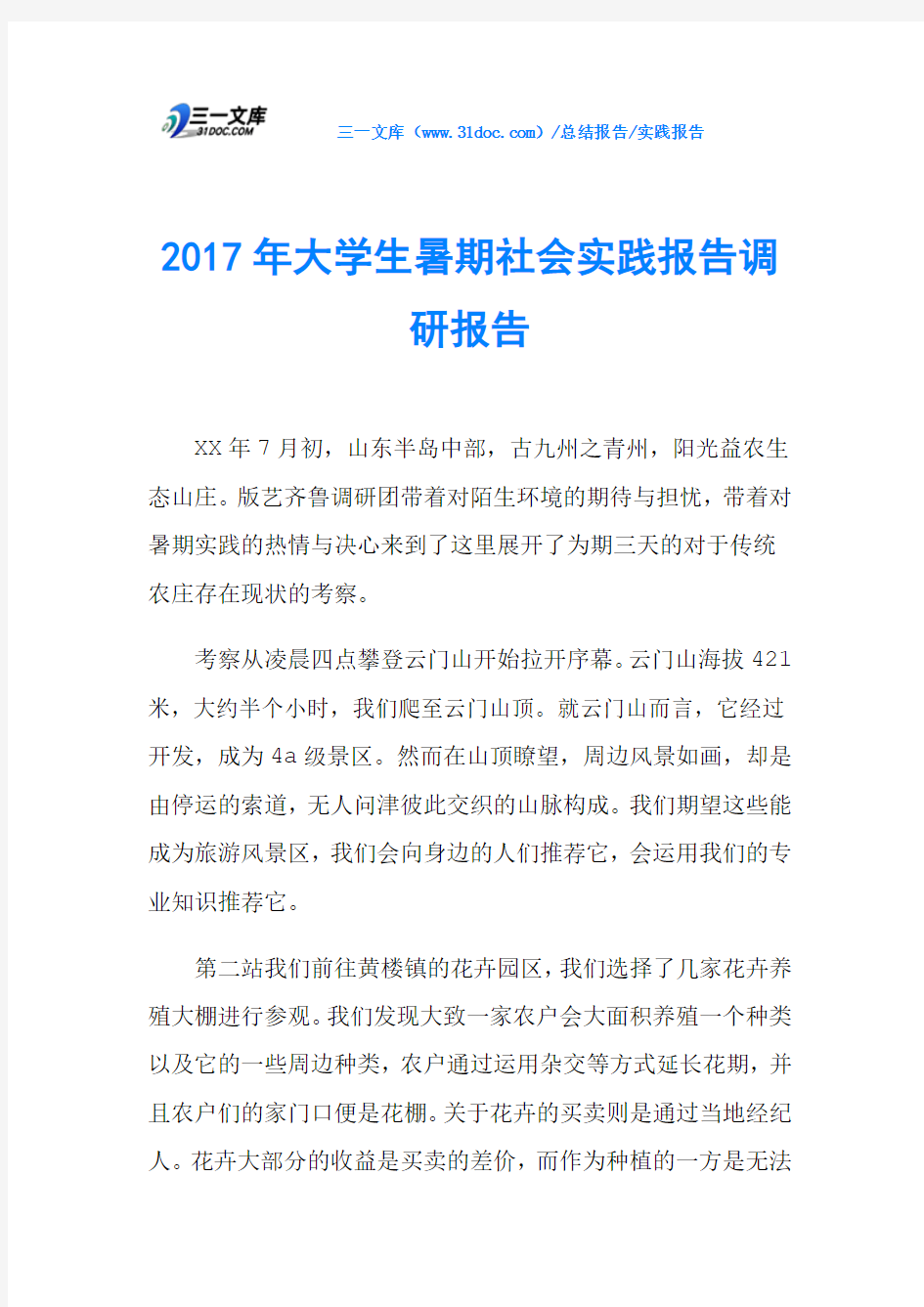 三一文库
31DOC.COM

三一文库（www.31doc.com）/总结报告/实践报告

2017年大学生暑期社会实践报告调研报告

XX年7月初，山东半岛中部，古九州之青州，阳光益农生态山庄。版艺齐鲁调研团带着对陌生环境的期待与担忧，带着对暑期实践的热情与决心来到了这里展开了为期三天的对于传统农庄存在现状的考察。

考察从凌晨四点攀登云门山开始拉开序幕。云门山海拔421米，大约半个小时，我们爬至云门山顶。就云门山而言，它经过开发，成为4a级景区。然而在山顶瞭望，周边风景如画，却是由停运的索道，无人问津彼此交织的山脉构成。我们期望这些能成为旅游风景区，我们会向身边的人们推荐它，会运用我们的专业知识推荐它。

第二站我们前往黄楼镇的花卉园区，我们选择了几家花卉养殖大棚进行参观。我们发现大致一家农户会大面积养殖一个种类以及它的一些周边种类，农户通过运用杂交等方式延长花期，并且农户们的家门口便是花棚。关于花卉的买卖则是通过当地经纪人。花卉大部分的收益是买卖的差价，而作为种植的一方是无法